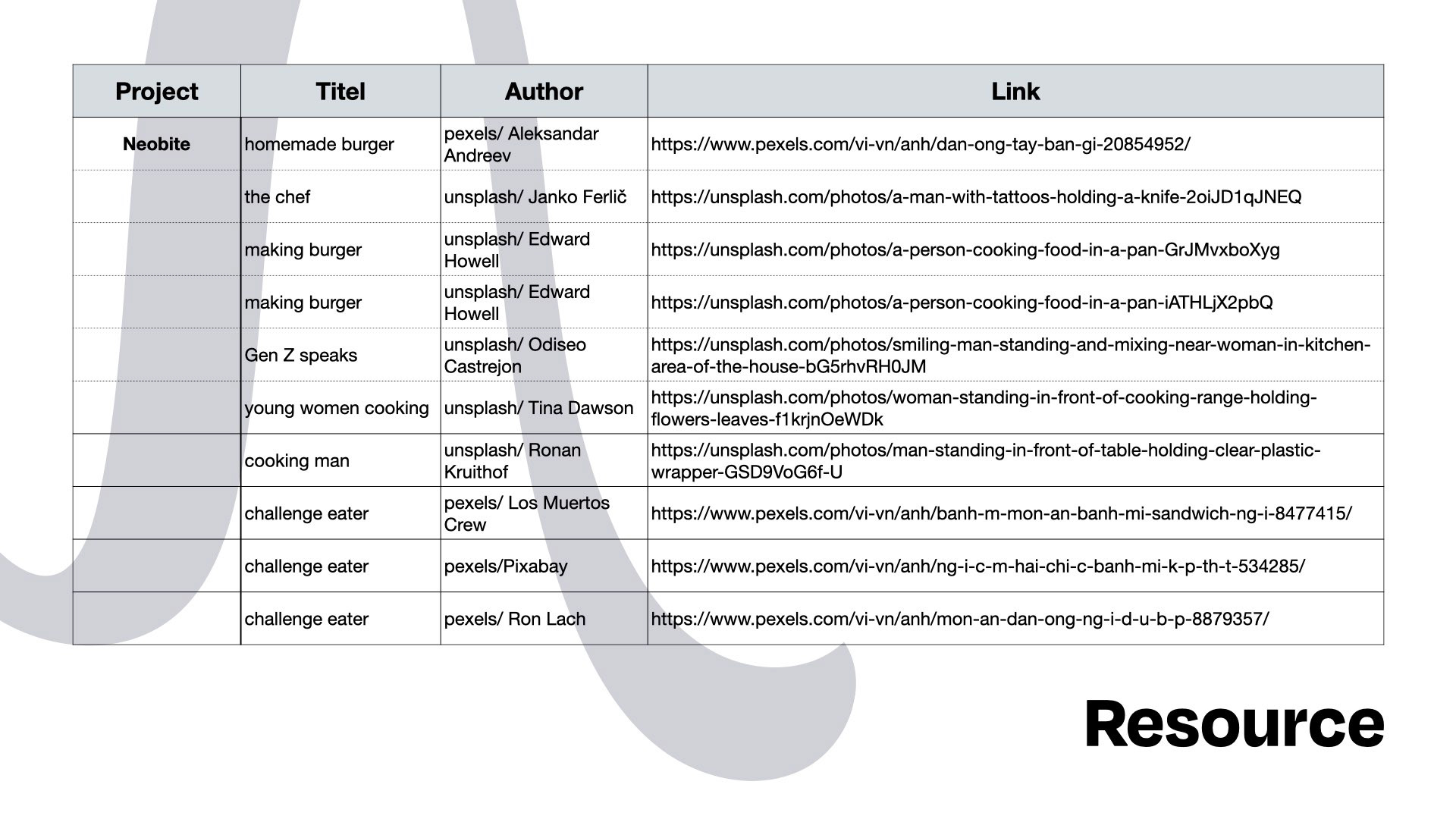 | Project | Titel | Author | Link |
|---|---|---|---|
| Neobite | homemade burger | pexels/ Aleksandar Andreev | https://www.pexels.com/vi-vn/anh/dan-ong-tay-ban-gi-20854952/ |
| | the chef | unsplash/ Janko Ferlič | https://unsplash.com/photos/a-man-with-tattoos-holding-a-knife-2oiJD1qJNEQ |
| | making burger | unsplash/ Edward Howell | https://unsplash.com/photos/a-person-cooking-food-in-a-pan-GrJMvxboXyg |
| | making burger | unsplash/ Edward Howell | https://unsplash.com/photos/a-person-cooking-food-in-a-pan-iATHLjX2pbQ |
| | Gen Z speaks | unsplash/ Odiseo Castrejon | https://unsplash.com/photos/smiling-man-standing-and-mixing-near-woman-in-kitchen-area-of-the-house-bG5rhvRH0JM |
| | young women cooking | unsplash/ Tina Dawson | https://unsplash.com/photos/woman-standing-in-front-of-cooking-range-holding-flowers-leaves-f1krjnOeWDk |
| | cooking man | unsplash/ Ronan Kruithof | https://unsplash.com/photos/man-standing-in-front-of-table-holding-clear-plastic-wrapper-GSD9VoG6f-U |
| | challenge eater | pexels/ Los Muertos Crew | https://www.pexels.com/vi-vn/anh/banh-m-mon-an-banh-mi-sandwich-ng-i-8477415/ |
| | challenge eater | pexels/Pixabay | https://www.pexels.com/vi-vn/anh/ng-i-c-m-hai-chi-c-banh-mi-k-p-th-t-534285/ |
| | challenge eater | pexels/ Ron Lach | https://www.pexels.com/vi-vn/anh/mon-an-dan-ong-ng-i-d-u-b-p-8879357/ |

Resource